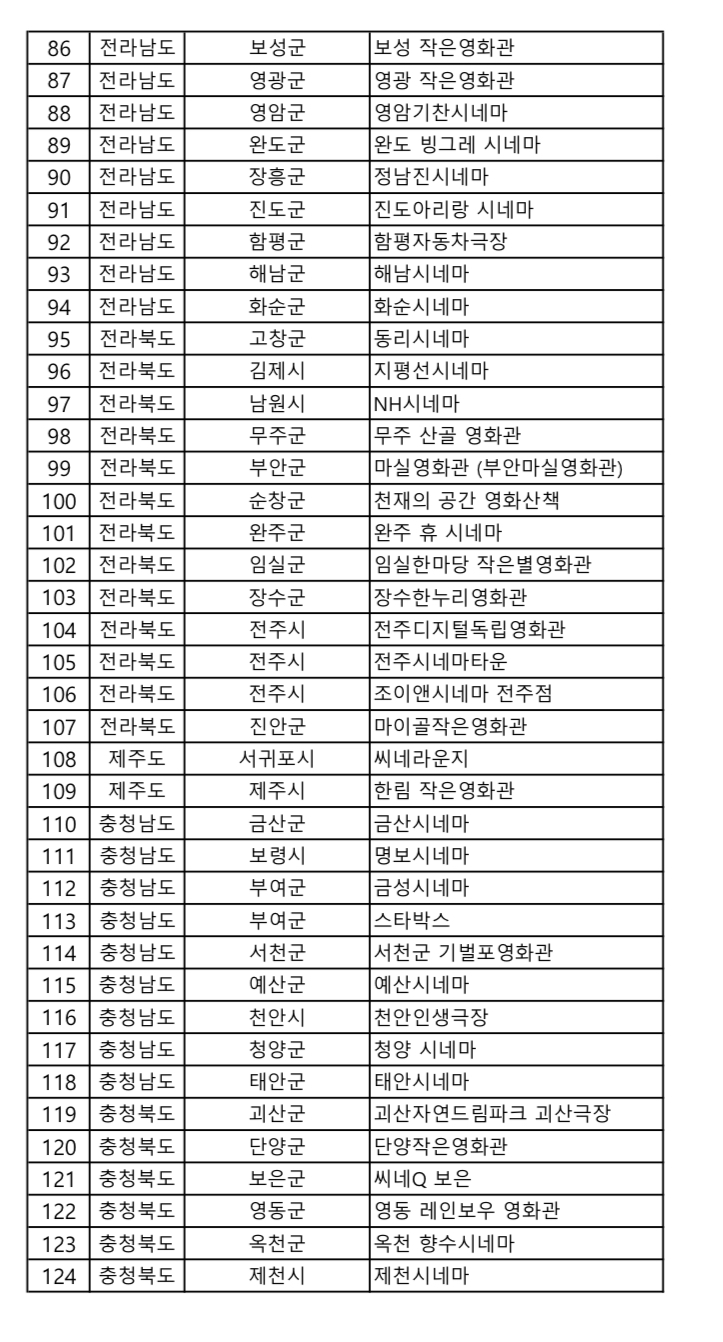 | 86 | 전라남도 | 보성군 | 보성 작은영화관 |
|---|---|---|---|
| 87 | 전라남도 | 영광군 | 영광 작은영화관 |
| 88 | 전라남도 | 영암군 | 영암기찬시네마 |
| 89 | 전라남도 | 완도군 | 완도 빙그레 시네마 |
| 90 | 전라남도 | 장흥군 | 정남진시네마 |
| 91 | 전라남도 | 진도군 | 진도아리랑 시네마 |
| 92 | 전라남도 | 함평군 | 함평자동차극장 |
| 93 | 전라남도 | 해남군 | 해남시네마 |
| 94 | 전라남도 | 화순군 | 화순시네마 |
| 95 | 전라북도 | 고창군 | 동리시네마 |
| 96 | 전라북도 | 김제시 | 지평선시네마 |
| 97 | 전라북도 | 남원시 | NH시네마 |
| 98 | 전라북도 | 무주군 | 무주 산골 영화관 |
| 99 | 전라북도 | 부안군 | 마실영화관 (부안마실영화관) |
| 100 | 전라북도 | 순창군 | 천재의 공간 영화산책 |
| 101 | 전라북도 | 완주군 | 완주 휴 시네마 |
| 102 | 전라북도 | 임실군 | 임실한마당 작은별영화관 |
| 103 | 전라북도 | 장수군 | 장수한누리영화관 |
| 104 | 전라북도 | 전주시 | 전주디지털독립영화관 |
| 105 | 전라북도 | 전주시 | 전주시네마타운 |
| 106 | 전라북도 | 전주시 | 조이앤시네마 전주점 |
| 107 | 전라북도 | 진안군 | 마이골작은영화관 |
| 108 | 제주도 | 서귀포시 | 씨네라운지 |
| 109 | 제주도 | 제주시 | 한림 작은영화관 |
| 110 | 충청남도 | 금산군 | 금산시네마 |
| 111 | 충청남도 | 보령시 | 명보시네마 |
| 112 | 충청남도 | 부여군 | 금성시네마 |
| 113 | 충청남도 | 부여군 | 스타박스 |
| 114 | 충청남도 | 서천군 | 서천군 기벌포영화관 |
| 115 | 충청남도 | 예산군 | 예산시네마 |
| 116 | 충청남도 | 천안시 | 천안인생극장 |
| 117 | 충청남도 | 청양군 | 청양 시네마 |
| 118 | 충청남도 | 태안군 | 태안시네마 |
| 119 | 충청북도 | 괴산군 | 괴산자연드림파크 괴산극장 |
| 120 | 충청북도 | 단양군 | 단양작은영화관 |
| 121 | 충청북도 | 보은군 | 씨네Q 보은 |
| 122 | 충청북도 | 영동군 | 영동 레인보우 영화관 |
| 123 | 충청북도 | 옥천군 | 옥천 향수시네마 |
| 124 | 충청북도 | 제천시 | 제천시네마 |